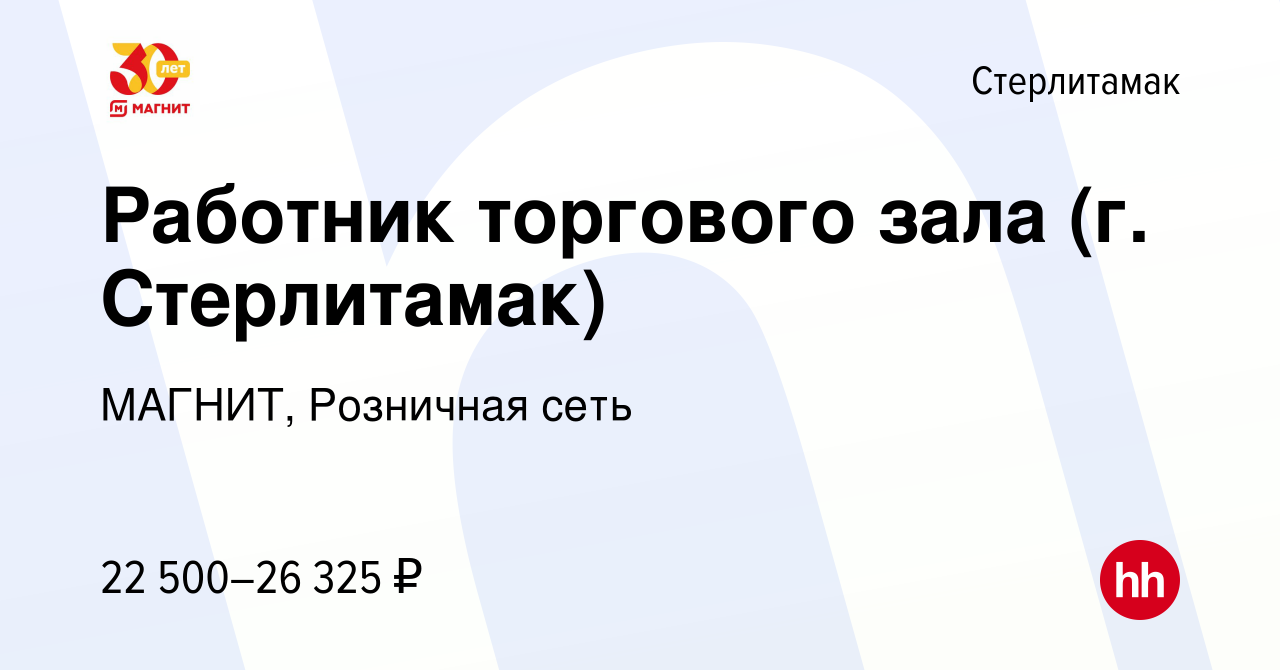 30 лет
МАГНИТ

Стерлитамак

Работник торгового зала (г. Стерлитамак)

МАГНИТ, Розничная сеть

22 500–26 325 ₽

hh